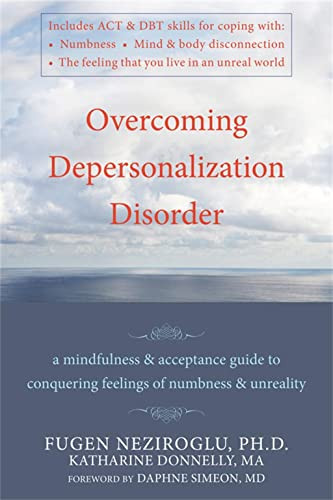 Includes ACT & DBT skills for coping with:
• Numbness • Mind & body disconnection
• The feeling that you live in an unreal world

Overcoming Depersonalization Disorder

a mindfulness & acceptance guide to conquering feelings of numbness & unreality

FUGEN NEZIROGLU, PH.D.
KATHARINE DONNELLY, MA
FOREWORD BY DAPHNE SIMEON, MD